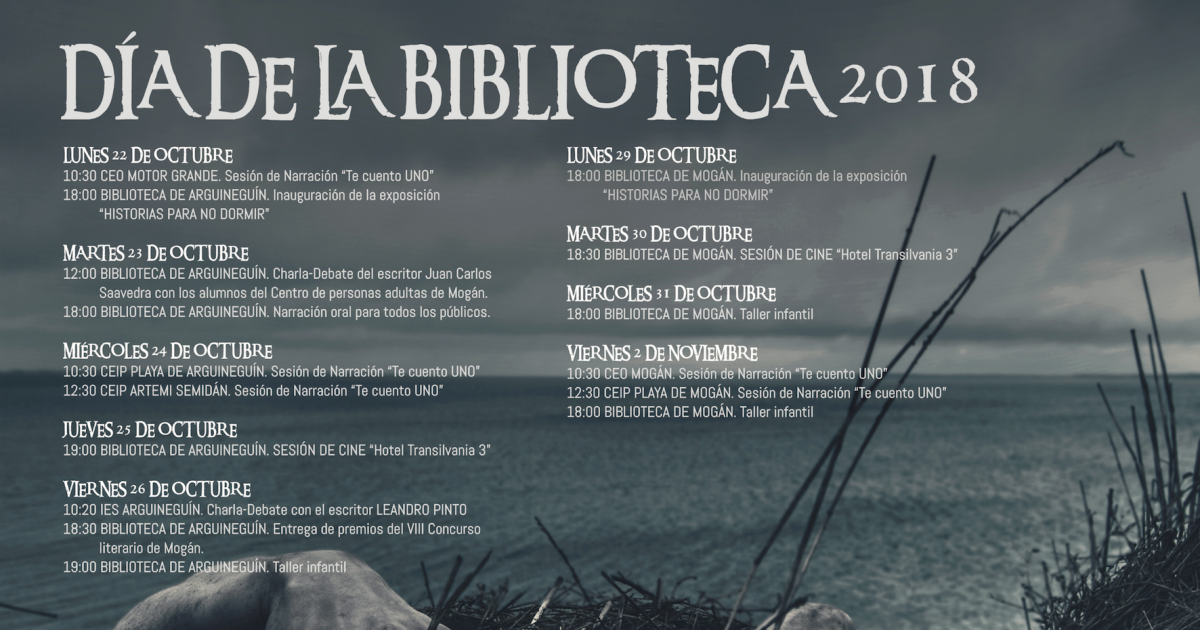 DÍA DE LA BIBLIOTECA 2018

LUNES 22 DE OCTUBRE
10:30 CEO MOTOR GRANDE. Sesión de Narración "Te cuento UNO"
18:00 BIBLIOTECA DE ARGUINEGUÍN. Inauguración de la exposición "HISTORIAS PARA NO DORMIR"

MARTES 23 DE OCTUBRE
12:00 BIBLIOTECA DE ARGUINEGUÍN. Charla-Debate del escritor Juan Carlos Saavedra con los alumnos del Centro de personas adultas de Mogán.
18:00 BIBLIOTECA DE ARGUINEGUÍN. Narración oral para todos los públicos.

MIÉRCOLES 24 DE OCTUBRE
10:30 CEIP PLAYA DE ARGUINEGUÍN. Sesión de Narración "Te cuento UNO"
12:30 CEIP ARTEMI SEMIDÁN. Sesión de Narración "Te cuento UNO"

JUEVES 25 DE OCTUBRE
19:00 BIBLIOTECA DE ARGUINEGUÍN. SESIÓN DE CINE "Hotel Transilvania 3"

VIERNES 26 DE OCTUBRE
10:20 IES ARGUINEGUÍN. Charla-Debate con el escritor LEANDRO PINTO
18:30 BIBLIOTECA DE ARGUINEGUÍN. Entrega de premios del VIII Concurso literario de Mogán.
19:00 BIBLIOTECA DE ARGUINEGUÍN. Taller infantil

LUNES 29 DE OCTUBRE
18:00 BIBLIOTECA DE MOGÁN. Inauguración de la exposición "HISTORIAS PARA NO DORMIR"

MARTES 30 DE OCTUBRE
18:30 BIBLIOTECA DE MOGÁN. SESIÓN DE CINE "Hotel Transilvania 3"

MIÉRCOLES 31 DE OCTUBRE
18:00 BIBLIOTECA DE MOGÁN. Taller infantil

VIERNES 2 DE NOVIEMBRE
10:30 CEO MOGÁN. Sesión de Narración "Te cuento UNO"
12:30 CEIP PLAYA DE MOGÁN. Sesión de Narración "Te cuento UNO"
18:00 BIBLIOTECA DE MOGÁN. Taller infantil